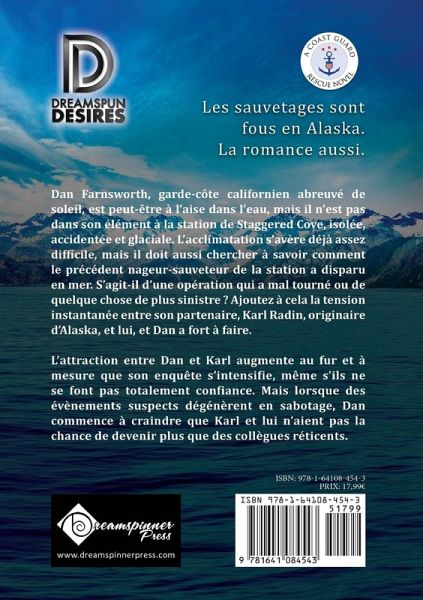 DREAMSPUN DESIRES

A COAST GUARD RESCUE NOVEL

Les sauvetages sont fous en Alaska. La romance aussi.

Dan Farnsworth, garde-côte californien abreuvé de soleil, est peut-être à l'aise dans l'eau, mais il n'est pas dans son élément à la station de Staggered Cove, isolée, accidentée et glaciale. L'acclimatation s'avère déjà assez difficile, mais il doit aussi chercher à savoir comment le précédent nageur-sauveteur de la station a disparu en mer. S'agit-il d'une opération qui a mal tourné ou de quelque chose de plus sinistre ? Ajoutez à cela la tension instantanée entre son partenaire, Karl Radin, originaire d'Alaska, et lui, et Dan a fort à faire.

L'attraction entre Dan et Karl augmente au fur et à mesure que son enquête s'intensifie, même s'ils ne se font pas totalement confiance. Mais lorsque des évènements suspects dégénèrent en sabotage, Dan commence à craindre que Karl et lui n'aient pas la chance de devenir plus que des collègues réticents.

ISBN: 978-1-64108-454-3
PRIX: 17,99€

Dreamspinner Press
www.dreamspinnerpress.com

ISBN 978-1-64108-454-3
51799
9 781641 084543